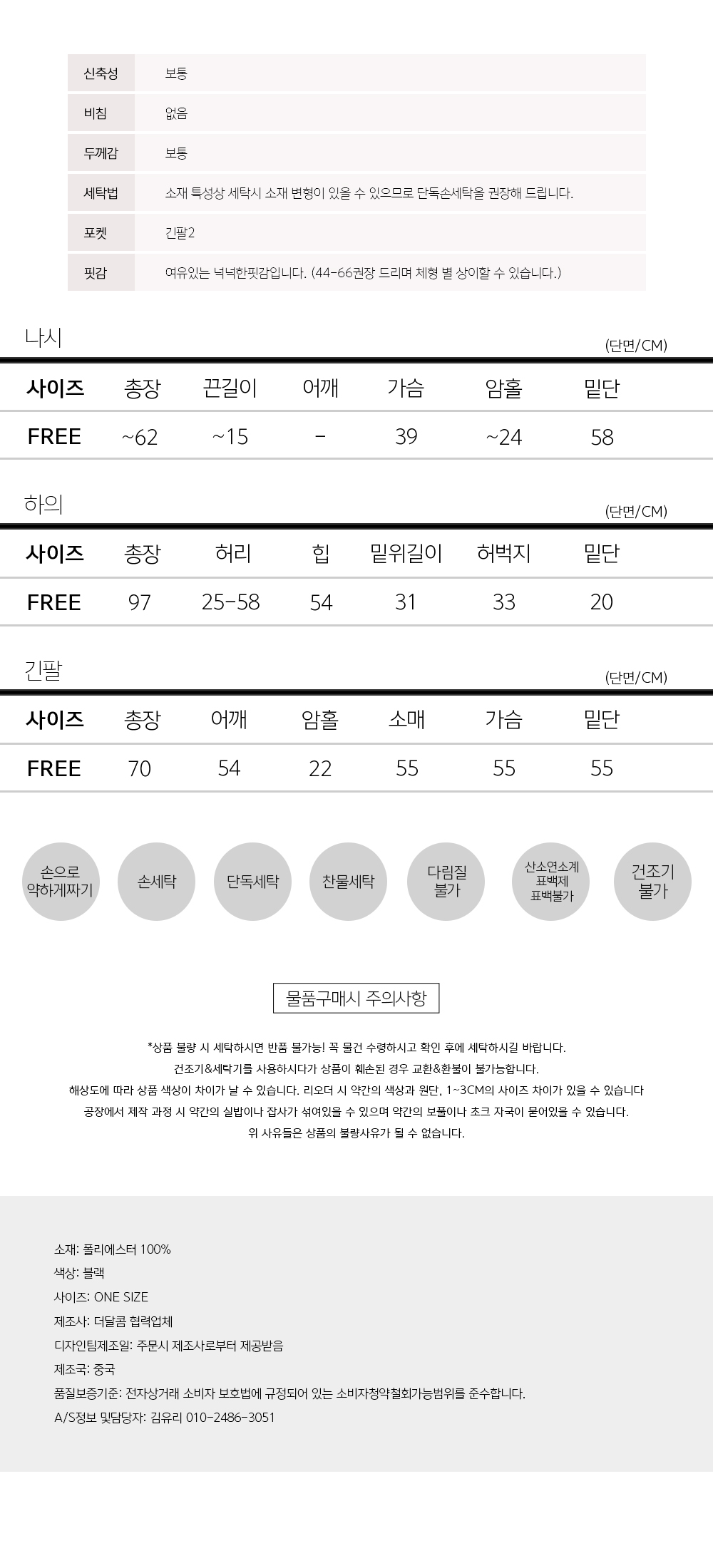 | 신축성 | 보통 |
|---|---|
| 비침 | 없음 |
| 두께감 | 보통 |
| 세탁법 | 소재 특성상 세탁시 소재 변형이 있을 수 있으므로 단독손세탁을 권장해 드립니다. |
| 포켓 | 긴팔2 |
| 핏감 | 여유있는 넉넉한핏감입니다. (44-66권장 드리며 체형 별 상이할 수 있습니다.) |

나시
(단면/CM)

| 사이즈 | 총장 | 끈길이 | 어깨 | 가슴 | 암홀 | 밑단 |
|---|---|---|---|---|---|---|
| FREE | ~62 | ~15 | - | 39 | ~24 | 58 |

하의
(단면/CM)

| 사이즈 | 총장 | 허리 | 힙 | 밑위길이 | 허벅지 | 밑단 |
|---|---|---|---|---|---|---|
| FREE | 97 | 25-58 | 54 | 31 | 33 | 20 |

긴팔
(단면/CM)

| 사이즈 | 총장 | 어깨 | 암홀 | 소매 | 가슴 | 밑단 |
|---|---|---|---|---|---|---|
| FREE | 70 | 54 | 22 | 55 | 55 | 55 |

손으로 약하게짜기
손세탁
단독세탁
찬물세탁
다림질 불가
산소연소계 표백제 표백불가
건조기 불가

물품구매시 주의사항

*상품 불량 시 세탁하시면 반품 불가능! 꼭 물건 수령하시고 확인 후에 세탁하시길 바랍니다.
건조기&세탁기를 사용하시다가 상품이 훼손된 경우 교환&환불이 불가능합니다.
해상도에 따라 상품 색상이 차이가 날 수 있습니다. 리오더 시 약간의 색상과 원단, 1~3CM의 사이즈 차이가 있을 수 있습니다
공장에서 제작 과정 시 약간의 실밥이나 잡사가 섞여있을 수 있으며 약간의 보풀이나 초크 자국이 묻어있을 수 있습니다.
위 사유들은 상품의 불량사유가 될 수 없습니다.

소재: 폴리에스터 100%
색상: 블랙
사이즈: ONE SIZE
제조사: 더달콤 협력업체
디자인팀제조일: 주문시 제조사로부터 제공받음
제조국: 중국
품질보증기준: 전자상거래 소비자 보호법에 규정되어 있는 소비자청약철회가능범위를 준수합니다.
A/S정보 및담당자: 김유리 010-2486-3051